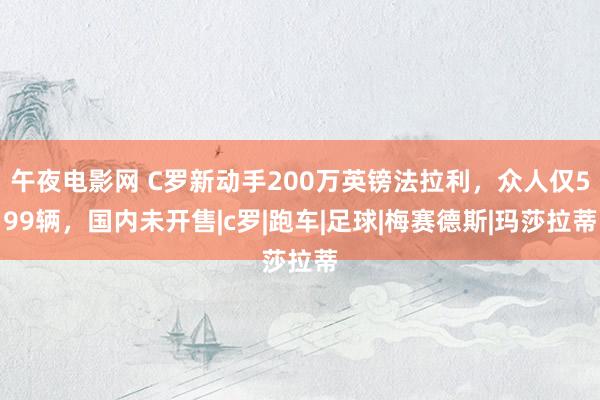 午夜电影网 C罗新动手200万英镑法拉利，众人仅599辆，国内未开售|c罗|跑车|足球|梅赛德斯|玛莎拉蒂莎拉蒂